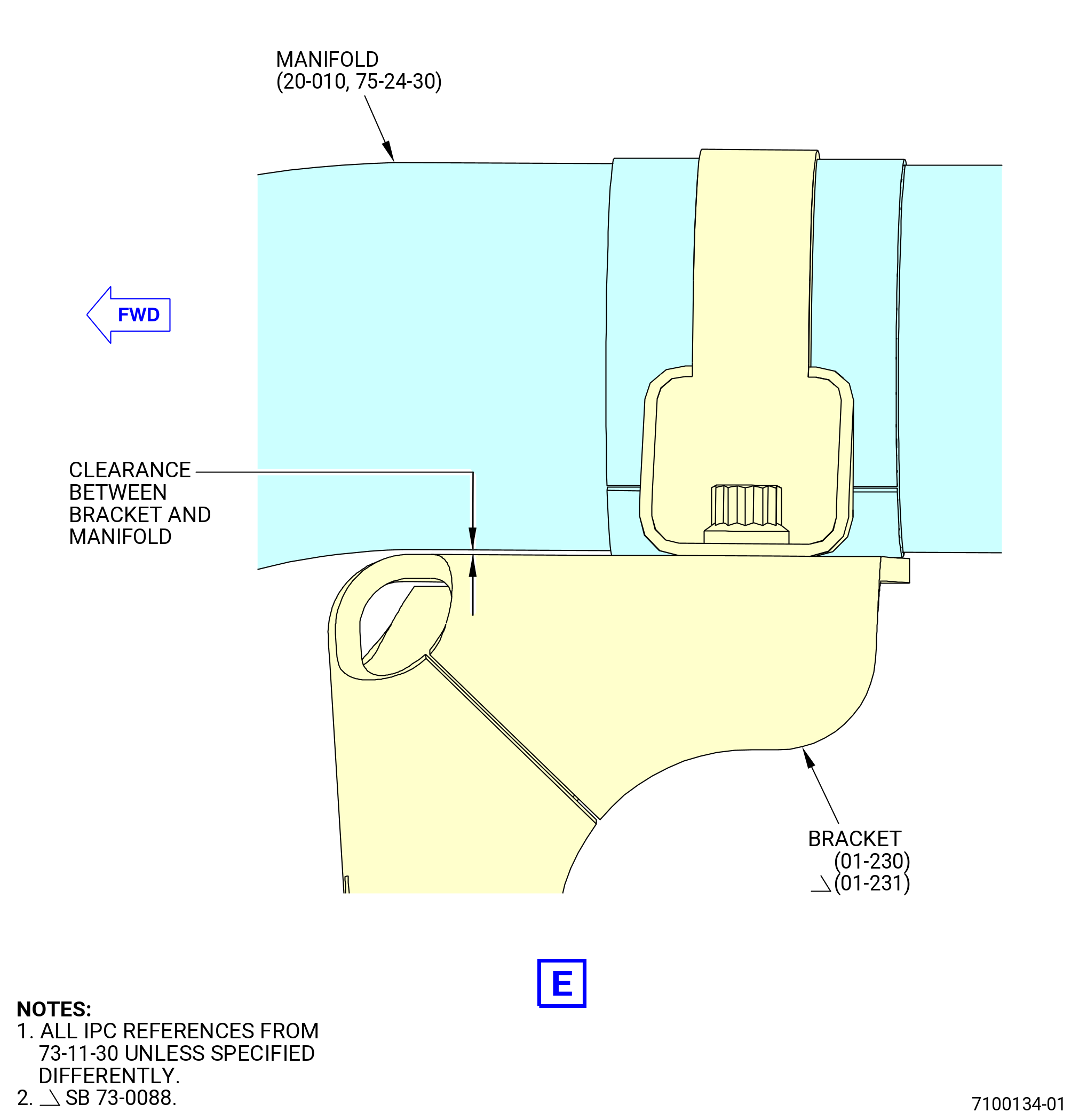 MANIFOLD
(20-010, 75-24-30)

FWD

CLEARANCE
BETWEEN
BRACKET AND
MANIFOLD

BRACKET
(01-230)
(01-231)

E

NOTES:
1. ALL IPC REFERENCES FROM 73-11-30 UNLESS SPECIFIED DIFFERENTLY.
2. SB 73-0088.

7100134-01